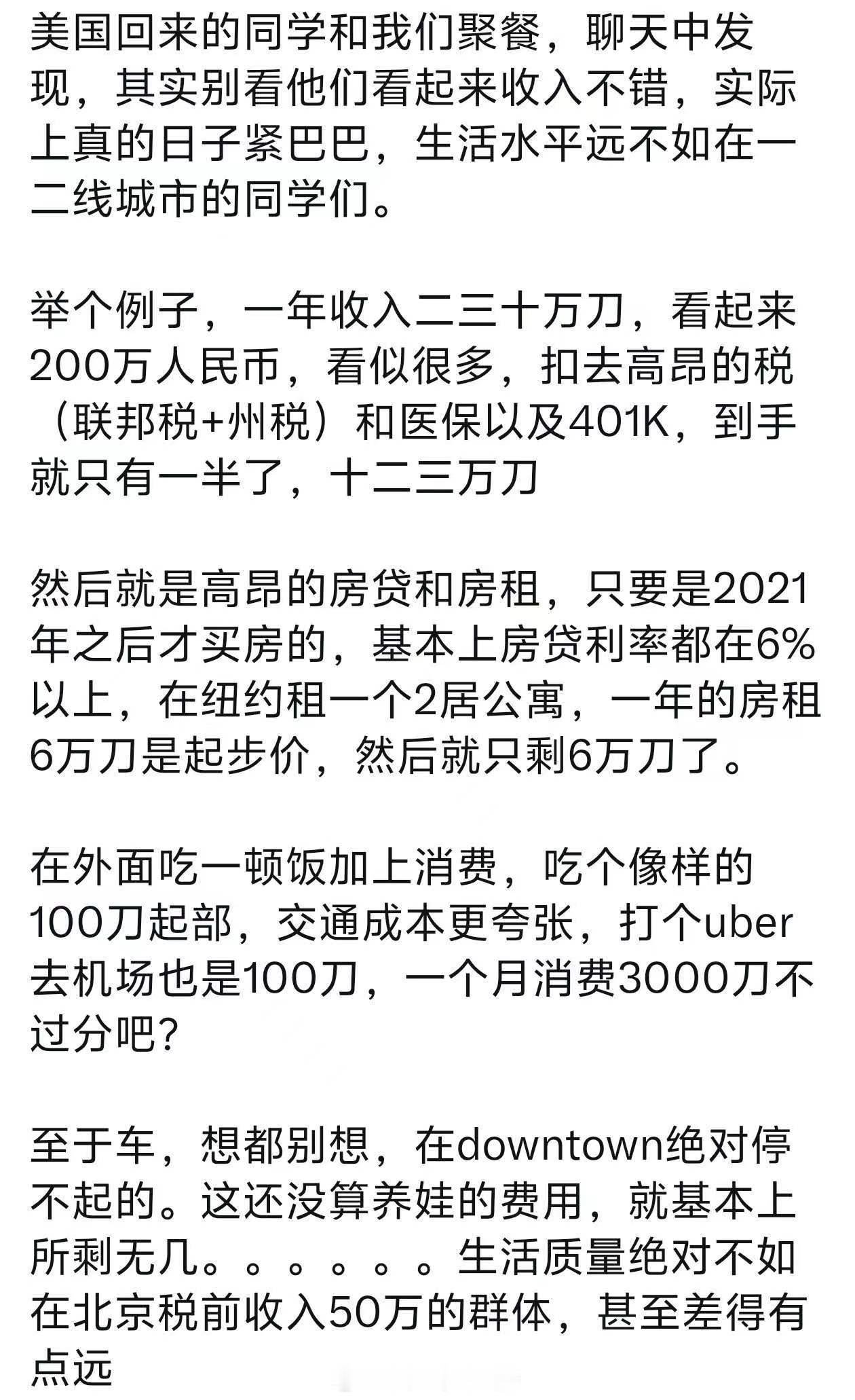 美国回来的同学和我们聚餐，聊天中发现，其实别看他们看起来收入不错，实际上真的日子紧巴巴，生活水平远不如在一二线城市的同学们。

举个例子，一年收入二三十万刀，看起来200万人民币，看似很多，扣去高昂的税（联邦税+州税）和医保以及401K，到手就只有一半了，十二三万刀

然后就是高昂的房贷和房租，只要是2021年之后才买房的，基本上房贷利率都在6%以上，在纽约租一个2居公寓，一年的房租6万刀是起步价，然后就只剩6万刀了。

在外面吃一顿饭加上消费，吃个像样的100刀起部，交通成本更夸张，打个uber去机场也是100刀，一个月消费3000刀不过分吧？

至于车，想都别想，在downtown绝对停不起的。这还没算养娃的费用，就基本上所剩无几。。。。。。生活质量绝对不如在北京税前收入50万的群体，甚至差得有点远